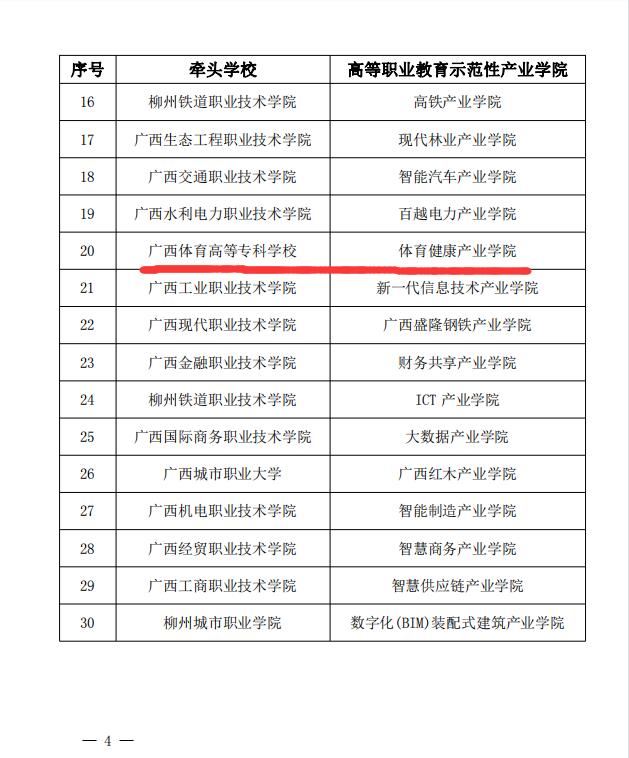 | 序号 | 牵头学校 | 高等职业教育示范性产业学院 |
|---|---|---|
| 16 | 柳州铁道职业技术学院 | 高铁产业学院 |
| 17 | 广西生态工程职业技术学院 | 现代林业产业学院 |
| 18 | 广西交通职业技术学院 | 智能汽车产业学院 |
| 19 | 广西水利电力职业技术学院 | 百越电力产业学院 |
| 20 | 广西体育高等专科学校 | 体育健康产业学院 |
| 21 | 广西工业职业技术学院 | 新一代信息技术产业学院 |
| 22 | 广西现代职业技术学院 | 广西盛隆钢铁产业学院 |
| 23 | 广西金融职业技术学院 | 财务共享产业学院 |
| 24 | 柳州铁道职业技术学院 | ICT 产业学院 |
| 25 | 广西国际商务职业技术学院 | 大数据产业学院 |
| 26 | 广西城市职业大学 | 广西红木产业学院 |
| 27 | 广西机电职业技术学院 | 智能制造产业学院 |
| 28 | 广西经贸职业技术学院 | 智慧商务产业学院 |
| 29 | 广西工商职业技术学院 | 智慧供应链产业学院 |
| 30 | 柳州城市职业学院 | 数字化(BIM)装配式建筑产业学院 |

— 4 —